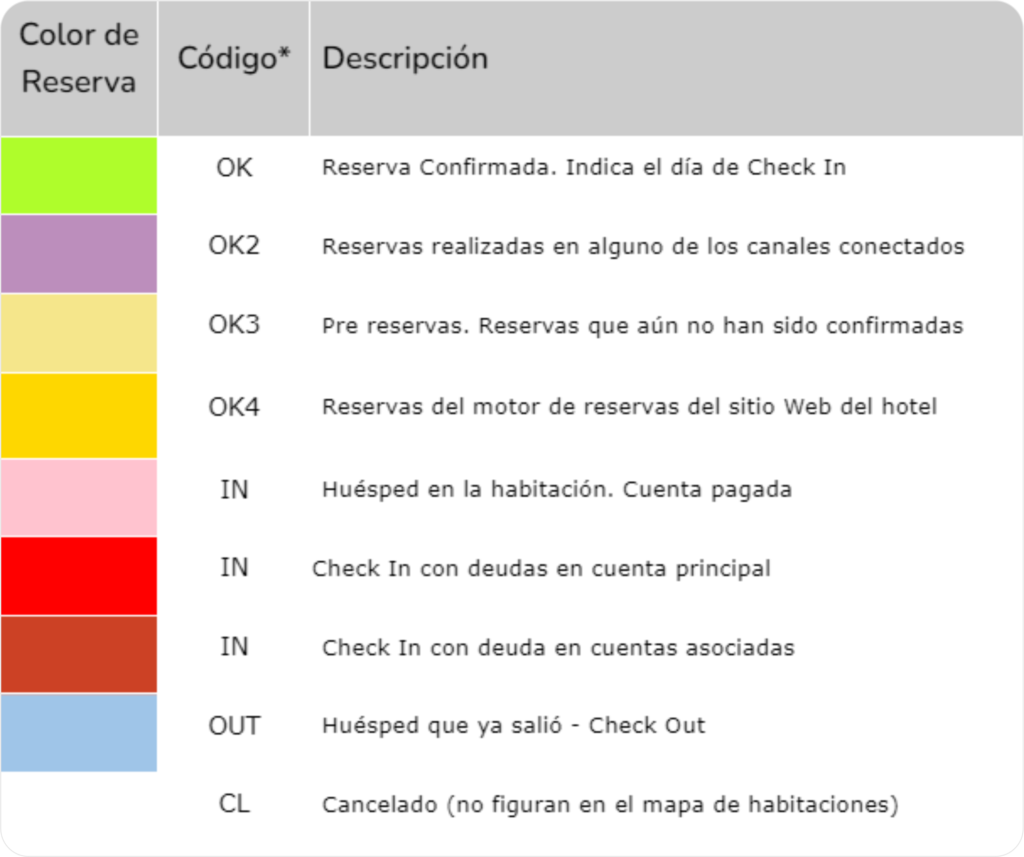 | Color de Reserva | Código* | Descripción |
|---|---|---|
| | OK | Reserva Confirmada. Indica el día de Check In |
| | OK2 | Reservas realizadas en alguno de los canales conectados |
| | OK3 | Pre reservas. Reservas que aún no han sido confirmadas |
| | OK4 | Reservas del motor de reservas del sitio Web del hotel |
| | IN | Huésped en la habitación. Cuenta pagada |
| | IN | Check In con deudas en cuenta principal |
| | IN | Check In con deuda en cuentas asociadas |
| | OUT | Huésped que ya salió - Check Out |
| | CL | Cancelado (no figuran en el mapa de habitaciones) |